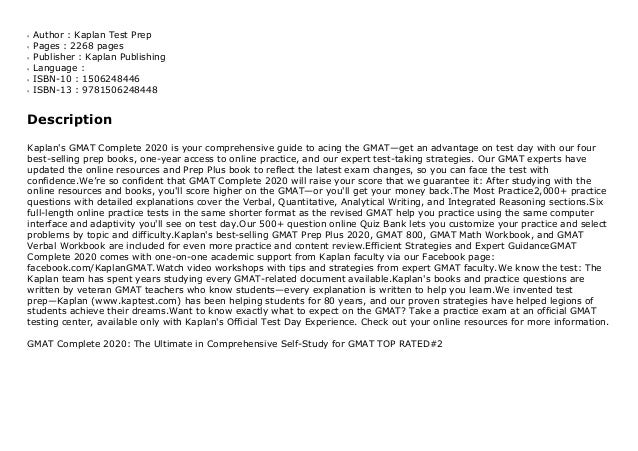 - Author : Kaplan Test Prep
- Pages : 2268 pages
- Publisher : Kaplan Publishing
- Language :
- ISBN-10 : 1506248446
- ISBN-13 : 9781506248448

Description

Kaplan's GMAT Complete 2020 is your comprehensive guide to acing the GMAT—get an advantage on test day with our four best-selling prep books, one-year access to online practice, and our expert test-taking strategies. Our GMAT experts have updated the online resources and Prep Plus book to reflect the latest exam changes, so you can face the test with confidence.We're so confident that GMAT Complete 2020 will raise your score that we guarantee it: After studying with the online resources and books, you'll score higher on the GMAT—or you'll get your money back.The Most Practice2,000+ practice questions with detailed explanations cover the Verbal, Quantitative, Analytical Writing, and Integrated Reasoning sections.Six full-length online practice tests in the same shorter format as the revised GMAT help you practice using the same computer interface and adaptivity you'll see on test day.Our 500+ question online Quiz Bank lets you customize your practice and select problems by topic and difficulty.Kaplan's best-selling GMAT Prep Plus 2020, GMAT 800, GMAT Math Workbook, and GMAT Verbal Workbook are included for even more practice and content review.Efficient Strategies and Expert GuidanceGMAT Complete 2020 comes with one-on-one academic support from Kaplan faculty via our Facebook page: facebook.com/KaplanGMAT.Watch video workshops with tips and strategies from expert GMAT faculty.We know the test: The Kaplan team has spent years studying every GMAT-related document available.Kaplan's books and practice questions are written by veteran GMAT teachers who know students—every explanation is written to help you learn.We invented test prep—Kaplan (www.kaptest.com) has been helping students for 80 years, and our proven strategies have helped legions of students achieve their dreams.Want to know exactly what to expect on the GMAT? Take a practice exam at an official GMAT testing center, available only with Kaplan's Official Test Day Experience. Check out your online resources for more information.

GMAT Complete 2020: The Ultimate in Comprehensive Self-Study for GMAT TOP RATED#2